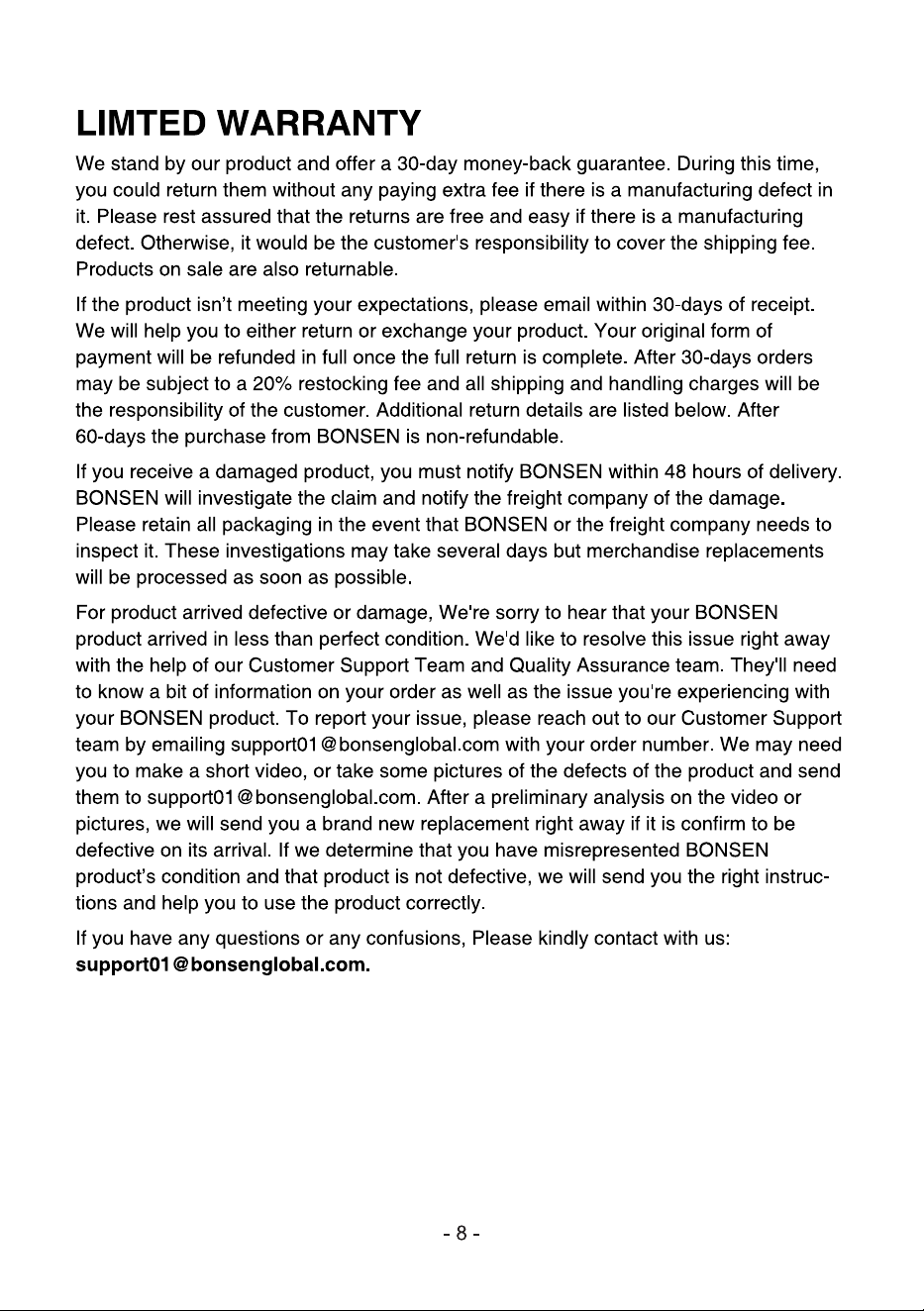 LIMTED WARRANTY

We stand by our product and offer a 30-day money-back guarantee. During this time, you could return them without any paying extra fee if there is a manufacturing defect in it. Please rest assured that the returns are free and easy if there is a manufacturing defect. Otherwise, it would be the customer's responsibility to cover the shipping fee. Products on sale are also returnable.

If the product isn't meeting your expectations, please email within 30-days of receipt. We will help you to either return or exchange your product. Your original form of payment will be refunded in full once the full return is complete. After 30-days orders may be subject to a 20% restocking fee and all shipping and handling charges will be the responsibility of the customer. Additional return details are listed below. After 60-days the purchase from BONSEN is non-refundable.

If you receive a damaged product, you must notify BONSEN within 48 hours of delivery. BONSEN will investigate the claim and notify the freight company of the damage. Please retain all packaging in the event that BONSEN or the freight company needs to inspect it. These investigations may take several days but merchandise replacements will be processed as soon as possible.

For product arrived defective or damage, We're sorry to hear that your BONSEN product arrived in less than perfect condition. We'd like to resolve this issue right away with the help of our Customer Support Team and Quality Assurance team. They'll need to know a bit of information on your order as well as the issue you're experiencing with your BONSEN product. To report your issue, please reach out to our Customer Support team by emailing support01@bonsenglobal.com with your order number. We may need you to make a short video, or take some pictures of the defects of the product and send them to support01@bonsenglobal.com. After a preliminary analysis on the video or pictures, we will send you a brand new replacement right away if it is confirm to be defective on its arrival. If we determine that you have misrepresented BONSEN product's condition and that product is not defective, we will send you the right instructions and help you to use the product correctly.

If you have any questions or any confusions, Please kindly contact with us:
support01@bonsenglobal.com.

- 8 -